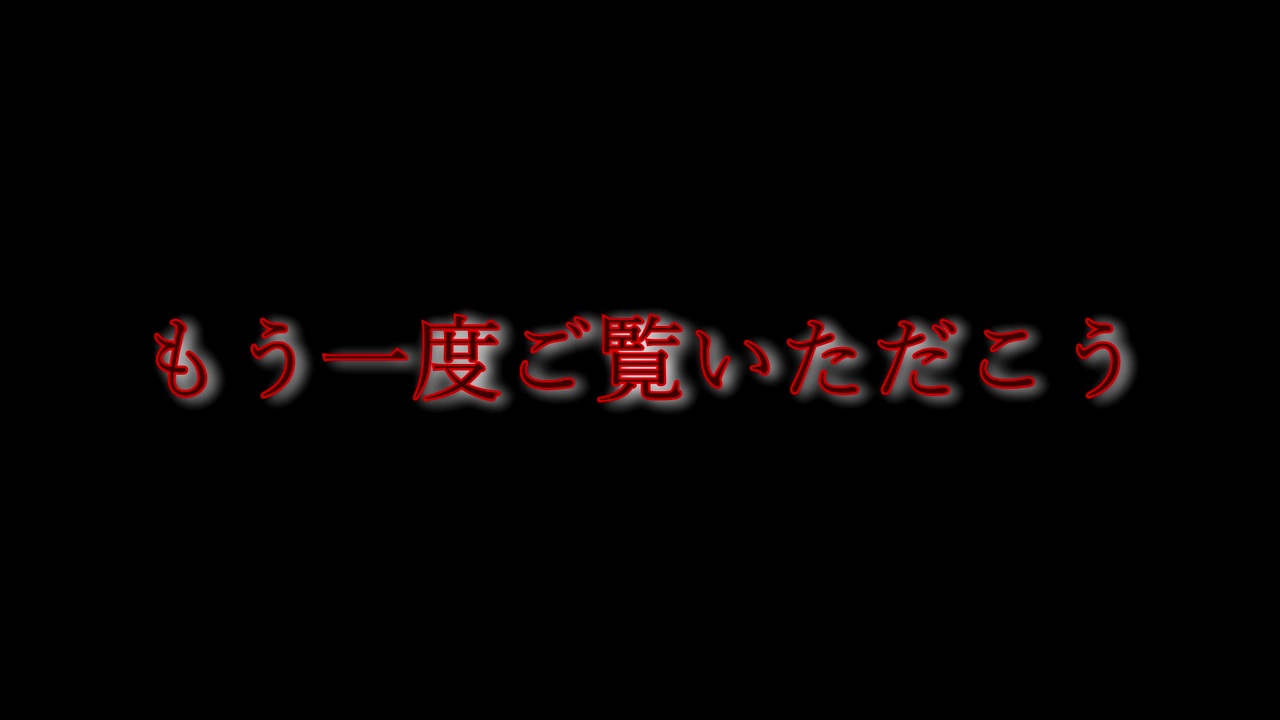 もう一度ご覧いただこう